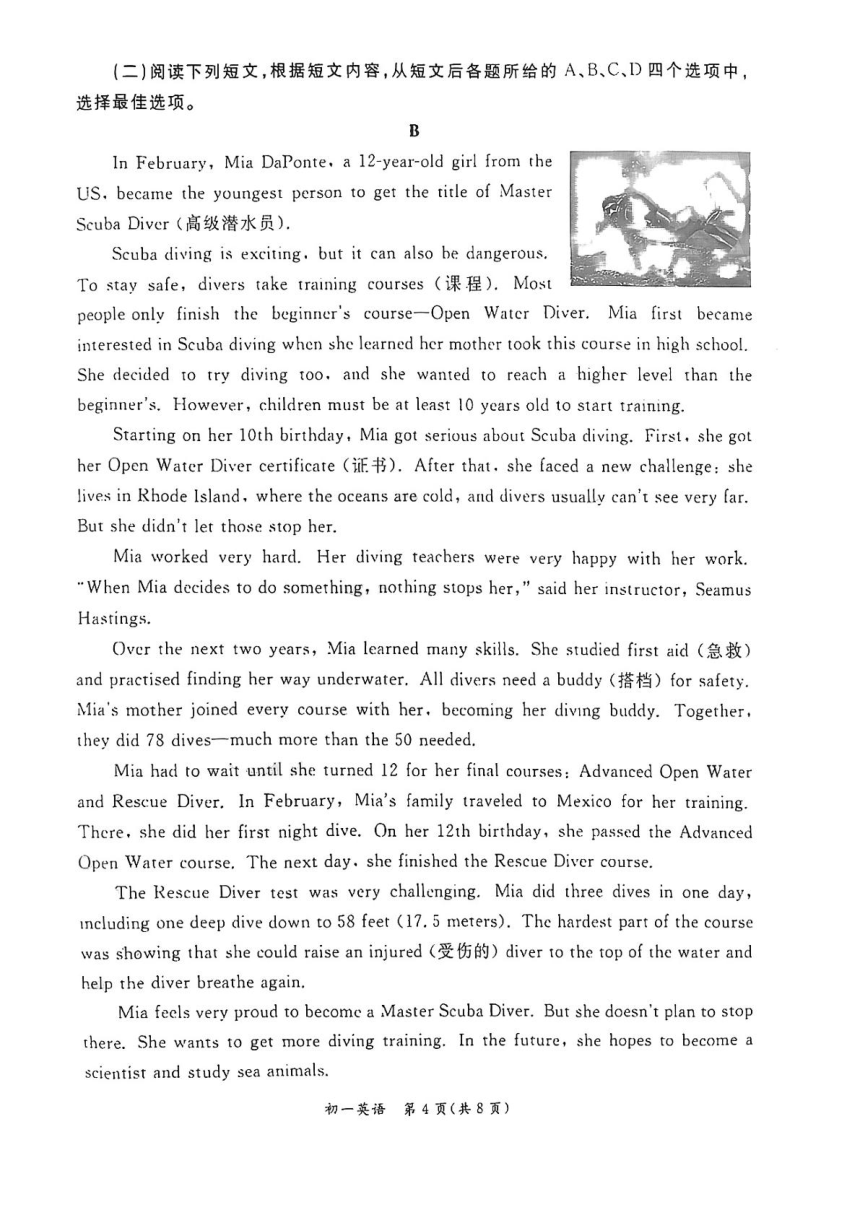 (二)阅读下列短文，根据短文内容，从短文后各题所给的 A、B、C、D 四个选项中，选择最佳选项。

B

In February, Mia DaPonte, a 12-year-old girl from the US, became the youngest person to get the title of Master Scuba Diver (高级潜水员).

Scuba diving is exciting, but it can also be dangerous. To stay safe, divers take training courses (课程). Most people only finish the beginner's course—Open Water Diver. Mia first became interested in Scuba diving when she learned her mother took this course in high school. She decided to try diving too, and she wanted to reach a higher level than the beginner's. However, children must be at least 10 years old to start training.

Starting on her 10th birthday, Mia got serious about Scuba diving. First, she got her Open Water Diver certificate (证书). After that, she faced a new challenge: she lives in Rhode Island, where the oceans are cold, and divers usually can't see very far. But she didn't let those stop her.

Mia worked very hard. Her diving teachers were very happy with her work. "When Mia decides to do something, nothing stops her," said her instructor, Seamus Hastings.

Over the next two years, Mia learned many skills. She studied first aid (急救) and practised finding her way underwater. All divers need a buddy (搭档) for safety. Mia's mother joined every course with her, becoming her diving buddy. Together, they did 78 dives—much more than the 50 needed.

Mia had to wait until she turned 12 for her final courses: Advanced Open Water and Rescue Diver. In February, Mia's family traveled to Mexico for her training. There, she did her first night dive. On her 12th birthday, she passed the Advanced Open Water course. The next day, she finished the Rescue Diver course.

The Rescue Diver test was very challenging. Mia did three dives in one day, including one deep dive down to 58 feet (17.5 meters). The hardest part of the course was showing that she could raise an injured (受伤的) diver to the top of the water and help the diver breathe again.

Mia feels very proud to become a Master Scuba Diver. But she doesn't plan to stop there. She wants to get more diving training. In the future, she hopes to become a scientist and study sea animals.

初一英语 第 4 页(共 8 页)